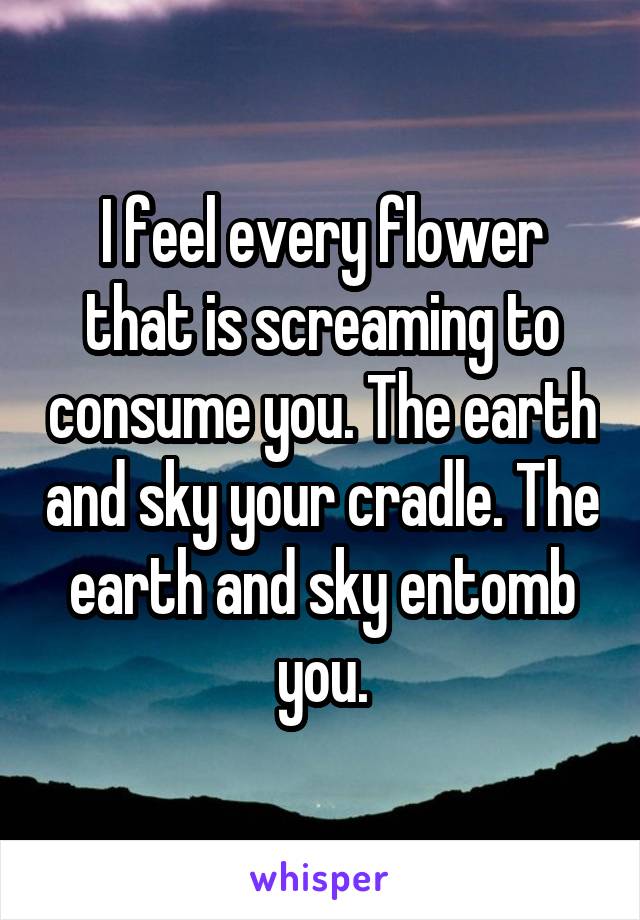 I feel every flower that is screaming to consume you. The earth and sky your cradle. The earth and sky entomb you.

whisper